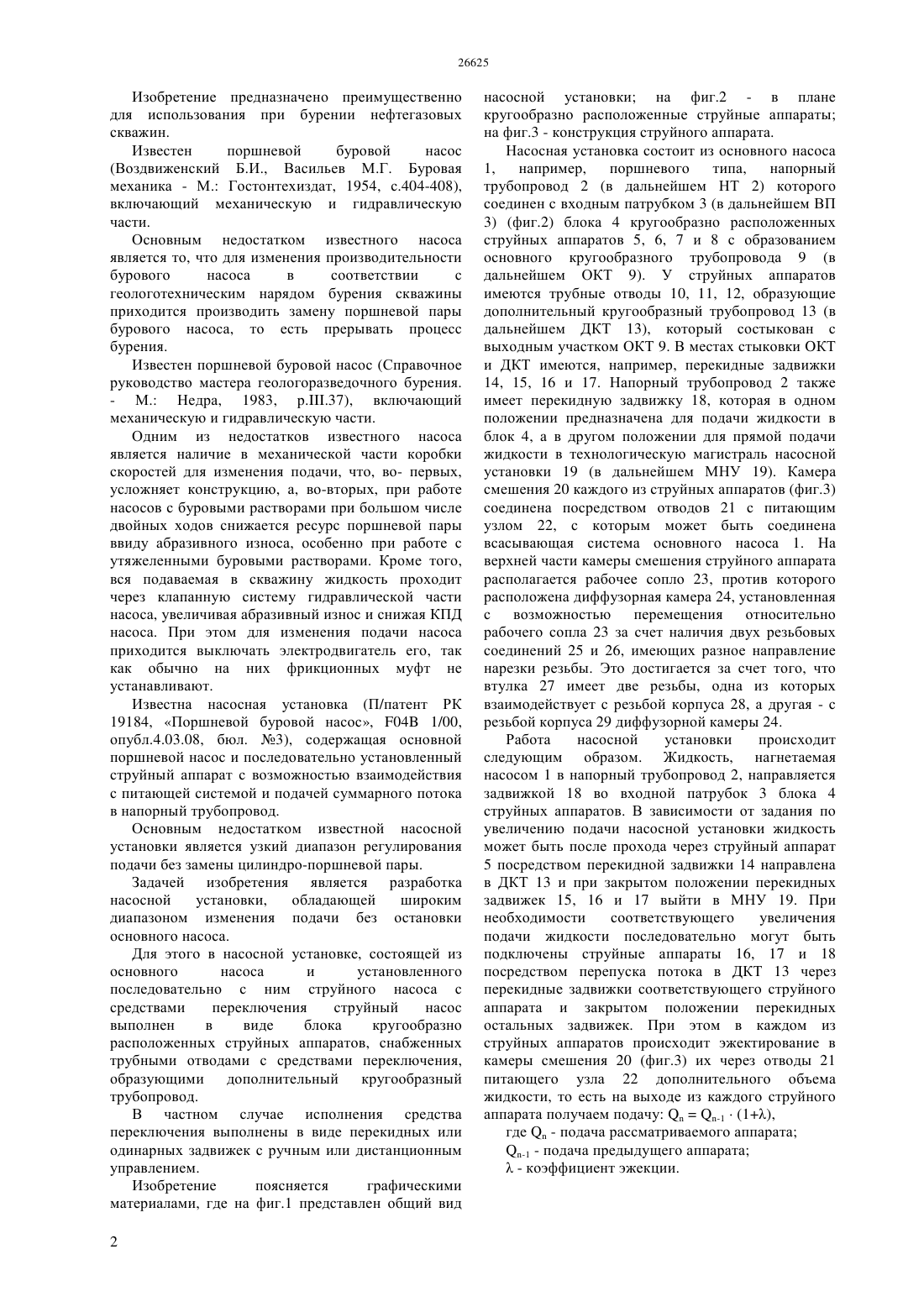 26625

Изобретение предназначено преимущественно для использования при бурении нефтегазовых скважин.

Известен поршневой буровой насос (Воздвиженский Б.И., Васильев М.Г. Буровая механика - М.: Гостонтехиздат, 1954, с.404-408), включающий механическую и гидравлическую части.

Основным недостатком известного насоса является то, что для изменения производительности бурового насоса в соответствии с геологотехническим нарядом бурения скважины приходится производить замену поршневой пары бурового насоса, то есть прерывать процесс бурения.

Известен поршневой буровой насос (Справочное руководство мастера геологоразведочного бурения. - М.: Недра, 1983, р.III.37), включающий механическую и гидравлическую части.

Одним из недостатков известного насоса является наличие в механической части коробки скоростей для изменения подачи, что, во- первых, усложняет конструкцию, а, во-вторых, при работе насосов с буровыми растворами при большом числе двойных ходов снижается ресурс поршневой пары ввиду абразивного износа, особенно при работе с утяжеленными буровыми растворами. Кроме того, вся подаваемая в скважину жидкость проходит через клапанную систему гидравлической части насоса, увеличивая абразивный износ и снижая КПД насоса. При этом для изменения подачи насоса приходится выключать электродвигатель его, так как обычно на них фрикционных муфт не устанавливают.

Известна насосная установка (П/патент РК 19184, «Поршневой буровой насос», F04B 1/00, опубл.4.03.08, бюл. №3), содержащая основной поршневой насос и последовательно установленный струйный аппарат с возможностью взаимодействия с питающей системой и подачей суммарного потока в напорный трубопровод.

Основным недостатком известной насосной установки является узкий диапазон регулирования подачи без замены цилиндро-поршневой пары.

Задачей изобретения является разработка насосной установки, обладающей широким диапазоном изменения подачи без остановки основного насоса.

Для этого в насосной установке, состоящей из основного насоса и установленного последовательно с ним струйного насоса с средствами переключения струйный насос выполнен в виде блока кругообразно расположенных струйных аппаратов, снабженных трубными отводами с средствами переключения, образующими дополнительный кругообразный трубопровод.

В частном случае исполнения средства переключения выполнены в виде перекидных или одинарных задвижек с ручным или дистанционным управлением.

Изобретение поясняется графическими материалами, где на фиг.1 представлен общий вид насосной установки; на фиг.2 - в плане кругообразно расположенные струйные аппараты; на фиг.3 - конструкция струйного аппарата.

Насосная установка состоит из основного насоса 1, например, поршневого типа, напорный трубопровод 2 (в дальнейшем НТ 2) которого соединен с входным патрубком 3 (в дальнейшем ВП 3) (фиг.2) блока 4 кругообразно расположенных струйных аппаратов 5, 6, 7 и 8 с образованием основного кругообразного трубопровода 9 (в дальнейшем ОКТ 9). У струйных аппаратов имеются трубные отводы 10, 11, 12, образующие дополнительный кругообразный трубопровод 13 (в дальнейшем ДКТ 13), который состыкован с выходным участком ОКТ 9. В местах стыковки ОКТ и ДКТ имеются, например, перекидные задвижки 14, 15, 16 и 17. Напорный трубопровод 2 также имеет перекидную задвижку 18, которая в одном положении предназначена для подачи жидкости в блок 4, а в другом положении для прямой подачи жидкости в технологическую магистраль насосной установки 19 (в дальнейшем МНУ 19). Камера смешения 20 каждого из струйных аппаратов (фиг.3) соединена посредством отводов 21 с питающим узлом 22, с которым может быть соединена всасывающая система основного насоса 1. На верхней части камеры смешения струйного аппарата располагается рабочее сопло 23, против которого расположена диффузорная камера 24, установленная с возможностью перемещения относительно рабочего сопла 23 за счет наличия двух резьбовых соединений 25 и 26, имеющих разное направление нарезки резьбы. Это достигается за счет того, что втулка 27 имеет две резьбы, одна из которых взаимодействует с резьбой корпуса 28, а другая - с резьбой корпуса 29 диффузорной камеры 24.

Работа насосной установки происходит следующим образом. Жидкость, нагнетаемая насосом 1 в напорный трубопровод 2, направляется задвижкой 18 во входной патрубок 3 блока 4 струйных аппаратов. В зависимости от задания по увеличению подачи насосной установки жидкость может быть после прохода через струйный аппарат 5 посредством перекидной задвижки 14 направлена в ДКТ 13 и при закрытом положении перекидных задвижек 15, 16 и 17 выйти в МНУ 19. При необходимости соответствующего увеличения подачи жидкости последовательно могут быть подключены струйные аппараты 16, 17 и 18 посредством перепуска потока в ДКТ 13 через перекидные задвижки соответствующего струйного аппарата и закрытом положении перекидных остальных задвижек. При этом в каждом из струйных аппаратов происходит эжектирование в камеры смешения 20 (фиг.3) их через отводы 21 питающего узла 22 дополнительного объема жидкости, то есть на выходе из каждого струйного аппарата получаем подачу: $Q_n = Q_{n-1} \cdot (1+\lambda)$,

где $Q_n$ - подача рассматриваемого аппарата;

$Q_{n-1}$ - подача предыдущего аппарата;

$\lambda$ - коэффициент эжекции.

2